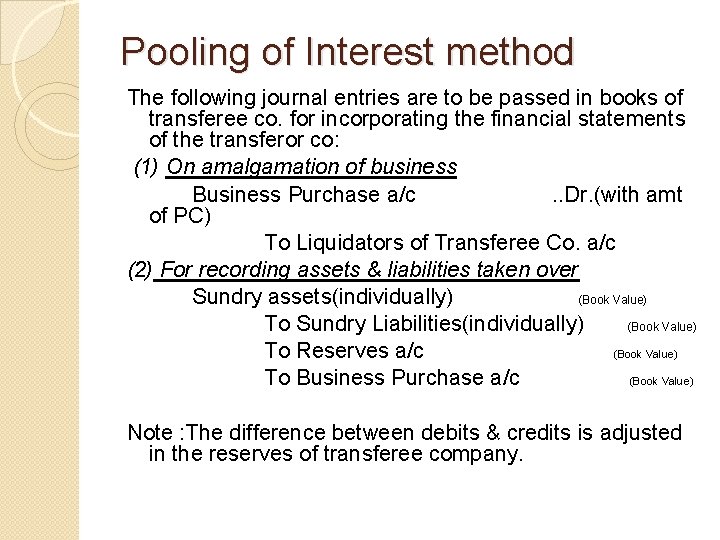 Pooling of Interest method

The following journal entries are to be passed in books of transferee co. for incorporating the financial statements of the transferor co:

(1) On amalgamation of business

Business Purchase a/c ..Dr.(with amt of PC)

To Liquidators of Transferee Co. a/c

(2) For recording assets & liabilities taken over

Sundry assets(individually) (Book Value)

To Sundry Liabilities(individually) (Book Value)

To Reserves a/c (Book Value)

To Business Purchase a/c (Book Value)

Note :The difference between debits & credits is adjusted in the reserves of transferee company.